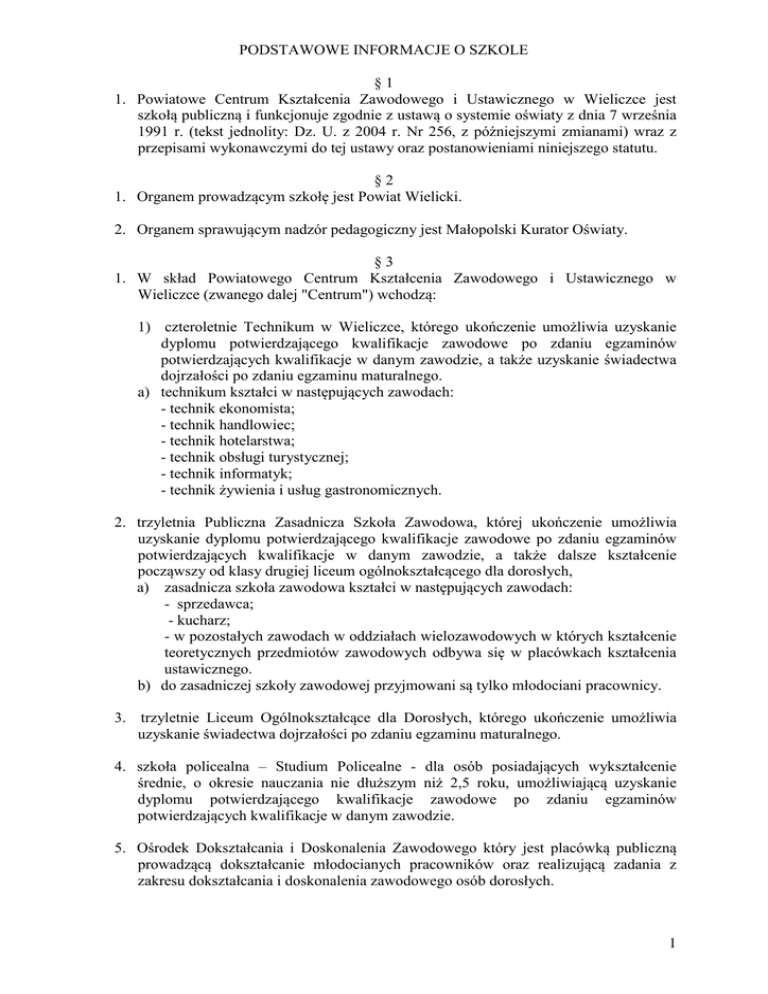 PODSTAWOWE INFORMACJE O SZKOLE

§ 1

1. Powiatowe Centrum Kształcenia Zawodowego i Ustawicznego w Wieliczce jest szkołą publiczną i funkcjonuje zgodnie z ustawą o systemie oświaty z dnia 7 września 1991 r. (tekst jednolity: Dz. U. z 2004 r. Nr 256, z późniejszymi zmianami) wraz z przepisami wykonawczymi do tej ustawy oraz postanowieniami niniejszego statutu.

§ 2

1. Organem prowadzącym szkołę jest Powiat Wielicki.

2. Organem sprawującym nadzór pedagogiczny jest Małopolski Kurator Oświaty.

§ 3

1. W skład Powiatowego Centrum Kształcenia Zawodowego i Ustawicznego w Wieliczce (zwanego dalej "Centrum") wchodzą:

1) czteroletnie Technikum w Wieliczce, którego ukończenie umożliwia uzyskanie dyplomu potwierdzającego kwalifikacje zawodowe po zdaniu egzaminów potwierdzających kwalifikacje w danym zawodzie, a także uzyskanie świadectwa dojrzałości po zdaniu egzaminu maturalnego.
a) technikum kształci w następujących zawodach:
- technik ekonomista;
- technik handlowiec;
- technik hotelarstwa;
- technik obsługi turystycznej;
- technik informatyk;
- technik żywienia i usług gastronomicznych.

2. trzyletnia Publiczna Zasadnicza Szkoła Zawodowa, której ukończenie umożliwia uzyskanie dyplomu potwierdzającego kwalifikacje zawodowe po zdaniu egzaminów potwierdzających kwalifikacje w danym zawodzie, a także dalsze kształcenie począwszy od klasy drugiej liceum ogólnokształcącego dla dorosłych,
a) zasadnicza szkoła zawodowa kształci w następujących zawodach:
- sprzedawca;
- kucharz;
- w pozostałych zawodach w oddziałach wielozawodowych w których kształcenie teoretycznych przedmiotów zawodowych odbywa się w placówkach kształcenia ustawicznego.
b) do zasadniczej szkoły zawodowej przyjmowani są tylko młodociani pracownicy.

3. trzyletnie Liceum Ogólnokształcące dla Dorosłych, którego ukończenie umożliwia uzyskanie świadectwa dojrzałości po zdaniu egzaminu maturalnego.

4. szkoła policealna – Studium Policealne - dla osób posiadających wykształcenie średnie, o okresie nauczania nie dłuższym niż 2,5 roku, umożliwiającą uzyskanie dyplomu potwierdzającego kwalifikacje zawodowe po zdaniu egzaminów potwierdzających kwalifikacje w danym zawodzie.

5. Ośrodek Dokształcania i Doskonalenia Zawodowego który jest placówką publiczną prowadzącą dokształcanie młodocianych pracowników oraz realizującą zadania z zakresu dokształcania i doskonalenia zawodowego osób dorosłych.

1